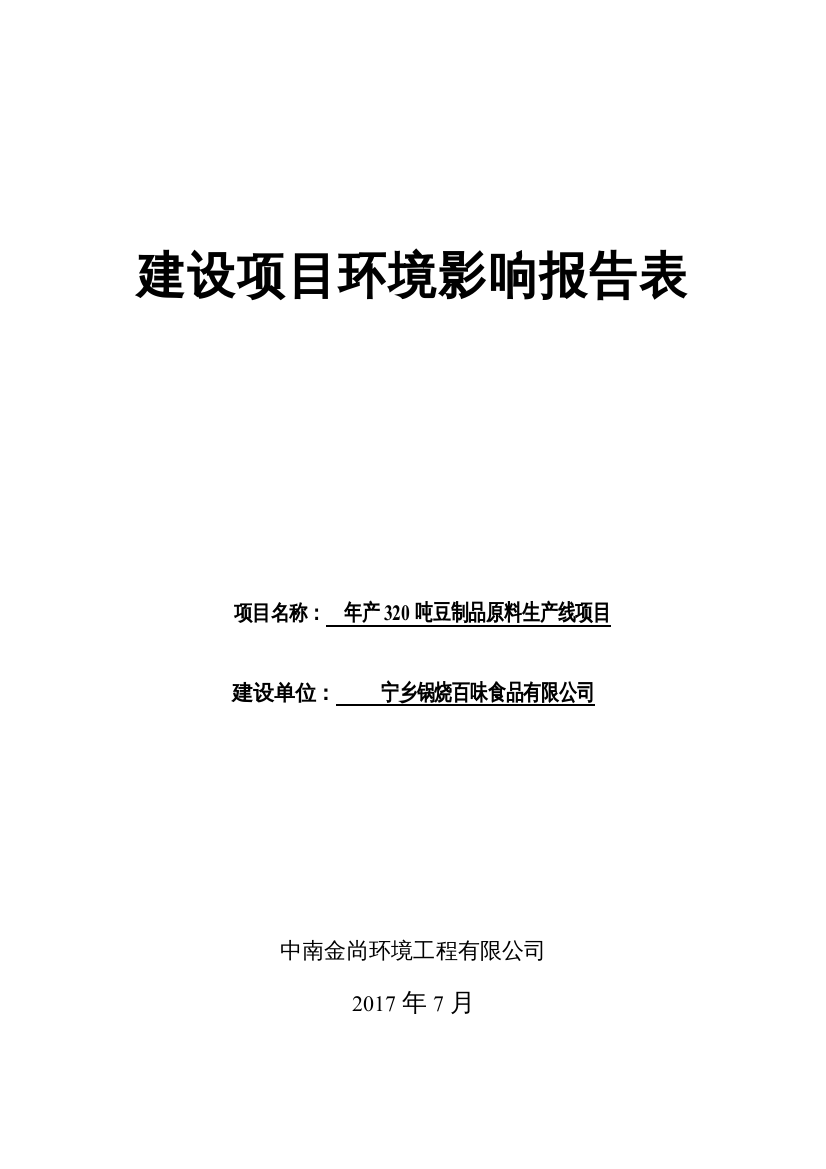 建设项目环境影响报告表

项目名称： 年产 320 吨豆制品原料生产线项目

建设单位： 宁乡锅烧百味食品有限公司

中南金尚环境工程有限公司

2017 年 7 月